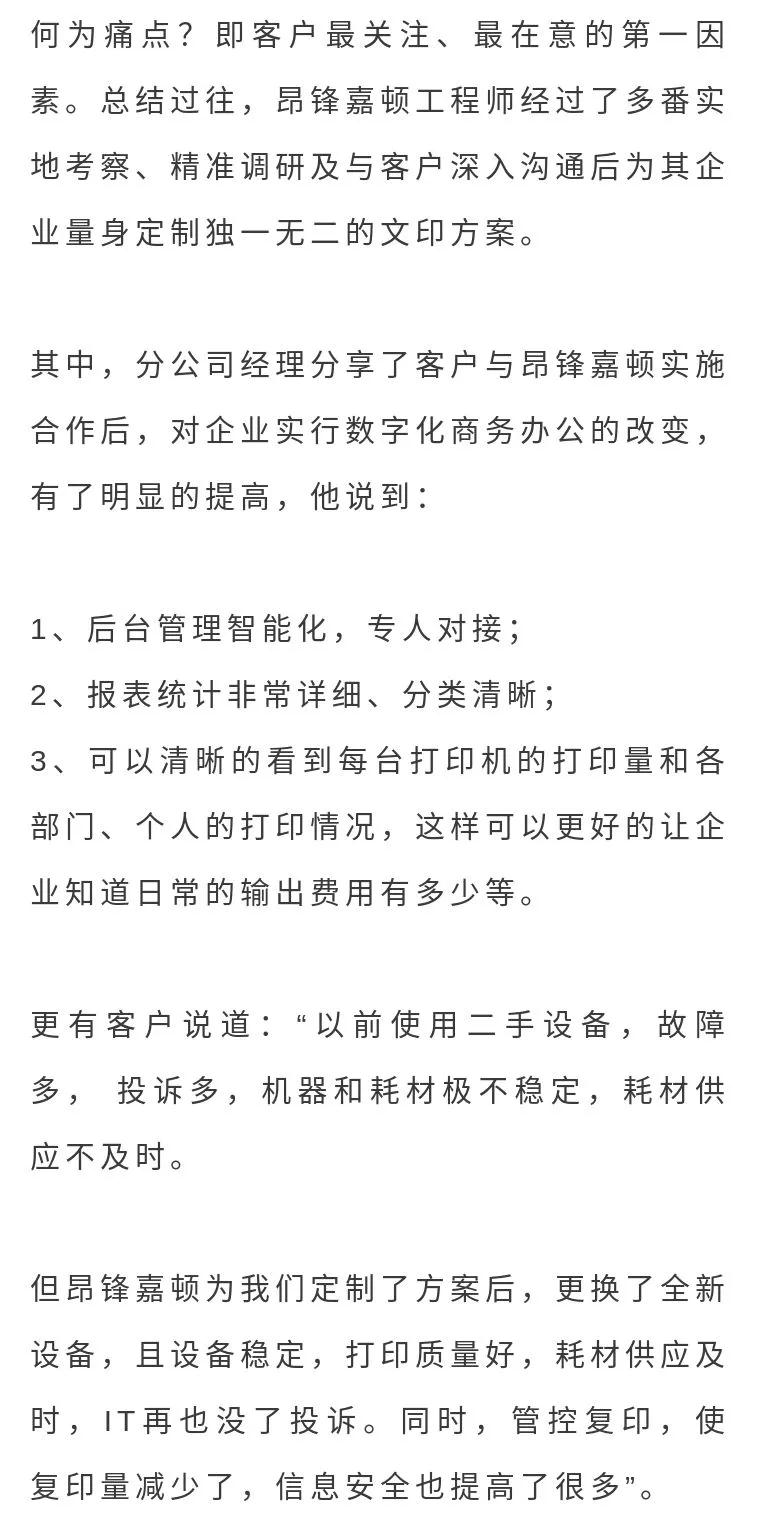 何为痛点？即客户最关注、最在意的第一因素。总结过往，昂锋嘉顿工程师经过了多番实地考察、精准调研及与客户深入沟通后为其企业量身定制独一无二的文印方案。

其中，分公司经理分享了客户与昂锋嘉顿实施合作后，对企业实行数字化商务办公的改变，有了明显的提高，他说到：

1、后台管理智能化，专人对接；
2、报表统计非常详细、分类清晰；
3、可以清晰的看到每台打印机的打印量和各部门、个人的打印情况，这样可以更好的让企业知道日常的输出费用有多少等。

更有客户说道：“以前使用二手设备，故障多， 投诉多，机器和耗材极不稳定，耗材供应不及时。

但昂锋嘉顿为我们定制了方案后，更换了全新设备，且设备稳定，打印质量好，耗材供应及时，IT再也没了投诉。同时，管控复印，使复印量减少了，信息安全也提高了很多”。